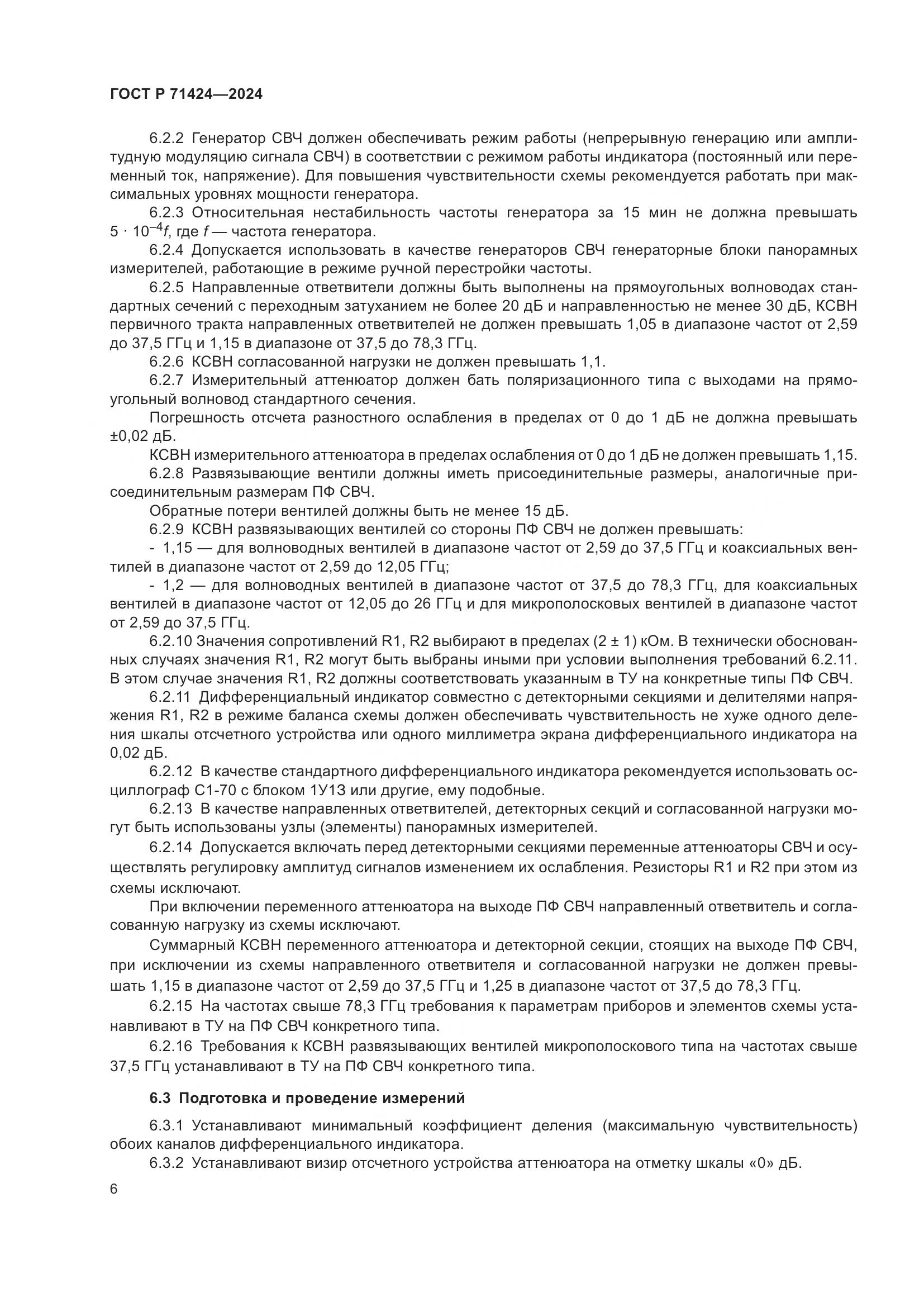 ГОСТ Р 71424—2024

6.2.2 Генератор СВЧ должен обеспечивать режим работы (непрерывную генерацию или амплитудную модуляцию сигнала СВЧ) в соответствии с режимом работы индикатора (постоянный или переменный ток, напряжение). Для повышения чувствительности схемы рекомендуется работать при максимальных уровнях мощности генератора.

6.2.3 Относительная нестабильность частоты генератора за 15 мин не должна превышать $5 \cdot 10^{-4}f$, где $f$ — частота генератора.

6.2.4 Допускается использовать в качестве генераторов СВЧ генераторные блоки панорамных измерителей, работающие в режиме ручной перестройки частоты.

6.2.5 Направленные ответвители должны быть выполнены на прямоугольных волноводах стандартных сечений с переходным затуханием не более 20 дБ и направленностью не менее 30 дБ, КСВН первичного тракта направленных ответвителей не должен превышать 1,05 в диапазоне частот от 2,59 до 37,5 ГГц и 1,15 в диапазоне от 37,5 до 78,3 ГГц.

6.2.6 КСВН согласованной нагрузки не должен превышать 1,1.

6.2.7 Измерительный аттенюатор должен бать поляризационного типа с выходами на прямоугольный волновод стандартного сечения.

Погрешность отсчета разностного ослабления в пределах от 0 до 1 дБ не должна превышать ±0,02 дБ.

КСВН измерительного аттенюатора в пределах ослабления от 0 до 1 дБ не должен превышать 1,15.

6.2.8 Развязывающие вентили должны иметь присоединительные размеры, аналогичные присоединительным размерам ПФ СВЧ.

Обратные потери вентилей должны быть не менее 15 дБ.

6.2.9 КСВН развязывающих вентилей со стороны ПФ СВЧ не должен превышать:

- 1,15 — для волноводных вентилей в диапазоне частот от 2,59 до 37,5 ГГц и коаксиальных вентилей в диапазоне частот от 2,59 до 12,05 ГГц;

- 1,2 — для волноводных вентилей в диапазоне частот от 37,5 до 78,3 ГГц, для коаксиальных вентилей в диапазоне частот от 12,05 до 26 ГГц и для микрополосковых вентилей в диапазоне частот от 2,59 до 37,5 ГГц.

6.2.10 Значения сопротивлений R1, R2 выбирают в пределах (2 ± 1) кОм. В технически обоснованных случаях значения R1, R2 могут быть выбраны иными при условии выполнения требований 6.2.11. В этом случае значения R1, R2 должны соответствовать указанным в ТУ на конкретные типы ПФ СВЧ.

6.2.11 Дифференциальный индикатор совместно с детекторными секциями и делителями напряжения R1, R2 в режиме баланса схемы должен обеспечивать чувствительность не хуже одного деления шкалы отсчетного устройства или одного миллиметра экрана дифференциального индикатора на 0,02 дБ.

6.2.12 В качестве стандартного дифференциального индикатора рекомендуется использовать осциллограф С1-70 с блоком 1У13 или другие, ему подобные.

6.2.13 В качестве направленных ответвителей, детекторных секций и согласованной нагрузки могут быть использованы узлы (элементы) панорамных измерителей.

6.2.14 Допускается включать перед детекторными секциями переменные аттенюаторы СВЧ и осуществлять регулировку амплитуд сигналов изменением их ослабления. Резисторы R1 и R2 при этом из схемы исключают.

При включении переменного аттенюатора на выходе ПФ СВЧ направленный ответвитель и согласованную нагрузку из схемы исключают.

Суммарный КСВН переменного аттенюатора и детекторной секции, стоящих на выходе ПФ СВЧ, при исключении из схемы направленного ответвителя и согласованной нагрузки не должен превышать 1,15 в диапазоне частот от 2,59 до 37,5 ГГц и 1,25 в диапазоне частот от 37,5 до 78,3 ГГц.

6.2.15 На частотах свыше 78,3 ГГц требования к параметрам приборов и элементов схемы устанавливают в ТУ на ПФ СВЧ конкретного типа.

6.2.16 Требования к КСВН развязывающих вентилей микрополоскового типа на частотах свыше 37,5 ГГц устанавливают в ТУ на ПФ СВЧ конкретного типа.

6.3 Подготовка и проведение измерений

6.3.1 Устанавливают минимальный коэффициент деления (максимальную чувствительность) обоих каналов дифференциального индикатора.

6.3.2 Устанавливают визир отсчетного устройства аттенюатора на отметку шкалы «0» дБ.

6